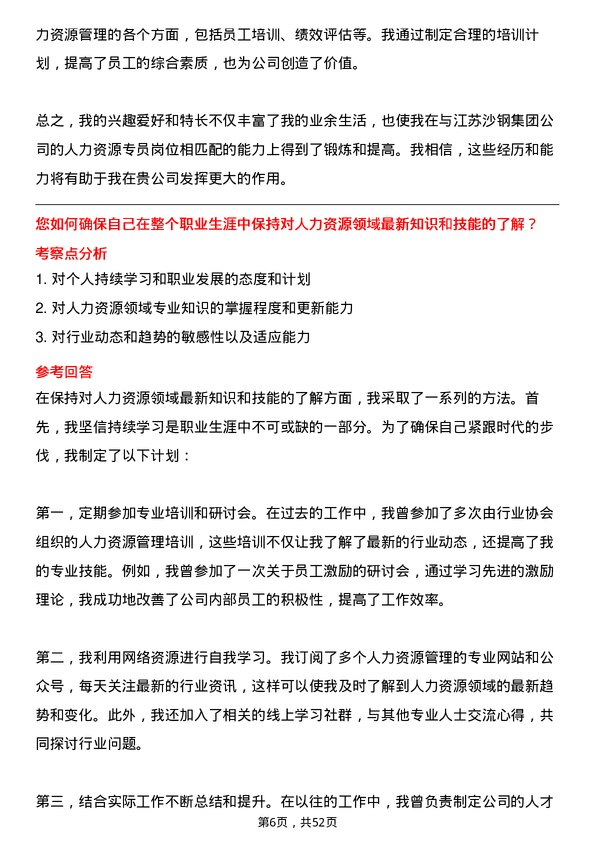 力资源管理的各个方面，包括员工培训、绩效评估等。我通过制定合理的培训计划，提高了员工的综合素质，也为公司创造了价值。

总之，我的兴趣爱好和特长不仅丰富了我的业余生活，也使我在与江苏沙钢集团公司的人力资源专员岗位相匹配的能力上得到了锻炼和提高。我相信，这些经历和能力将有助于我在贵公司发挥更大的作用。

您如何确保自己在整个职业生涯中保持对人力资源领域最新知识和技能的了解？

考察点分析

1. 对个人持续学习和职业发展的态度和计划
2. 对人力资源领域专业知识的掌握程度和更新能力
3. 对行业动态和趋势的敏感性以及适应能力

参考回答

在保持对人力资源领域最新知识和技能的了解方面，我采取了一系列的方法。首先，我坚信持续学习是职业生涯中不可或缺的一部分。为了确保自己紧跟时代的步伐，我制定了以下计划：

第一，定期参加专业培训和研讨会。在过去的工作中，我曾参加了多次由行业协会组织的人力资源管理培训，这些培训不仅让我了解了最新的行业动态，还提高了我的专业技能。例如，我曾参加了一次关于员工激励的研讨会，通过学习先进的激励理论，我成功地改善了公司内部员工的积极性，提高了工作效率。

第二，我利用网络资源进行自我学习。我订阅了多个人力资源管理的专业网站和公众号，每天关注最新的行业资讯，这样可以使我及时了解到人力资源领域的最新趋势和变化。此外，我还加入了相关的线上学习社群，与其他专业人士交流心得，共同探讨行业问题。

第三，结合实际工作不断总结和提升。在以往的工作中，我曾负责制定公司的人才

第6页，共52页